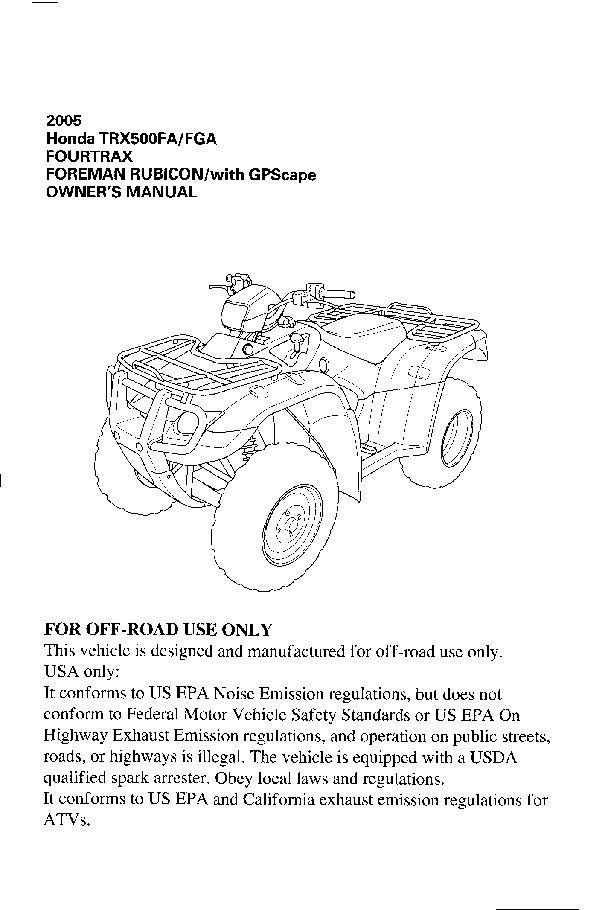 2005
Honda TRX500FA/FGA
FOURTRAX
FOREMAN RUBICON/with GPScape
OWNER'S MANUAL

FOR OFF-ROAD USE ONLY
This vehicle is designed and manufactured for off-road use only.
USA only:
It conforms to US EPA Noise Emission regulations, but does not conform to Federal Motor Vehicle Safety Standards or US EPA On Highway Exhaust Emission regulations, and operation on public streets, roads, or highways is illegal. The vehicle is equipped with a USDA qualified spark arrester. Obey local laws and regulations.
It conforms to US EPA and California exhaust emission regulations for ATVs.